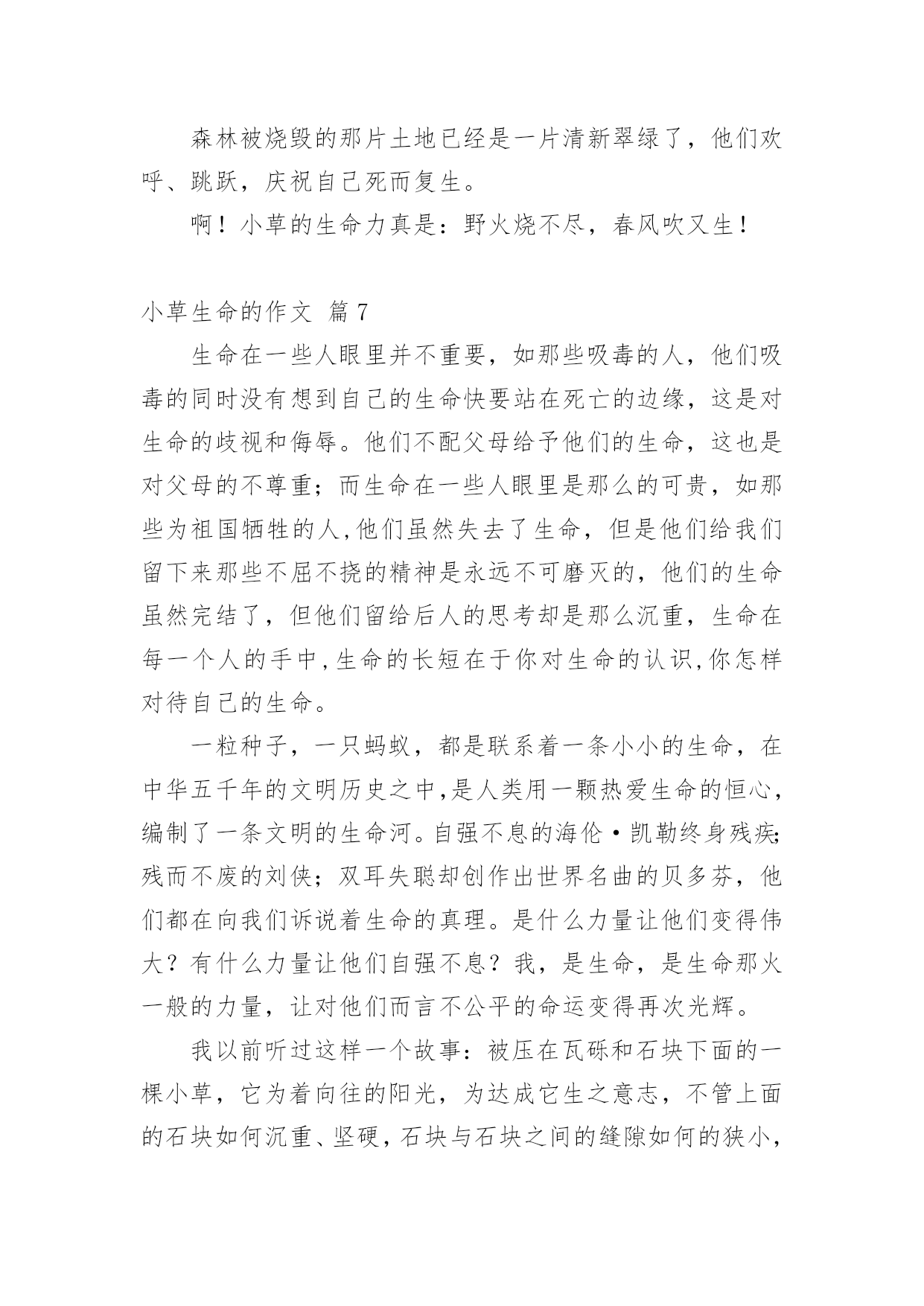 森林被烧毁的那片土地已经是一片清新翠绿了，他们欢呼、跳跃，庆祝自己死而复生。

啊！小草的生命力真是：野火烧不尽，春风吹又生！

小草生命的作文 篇7

生命在一些人眼里并不重要，如那些吸毒的人，他们吸毒的同时没有想到自己的生命快要站在死亡的边缘，这是对生命的歧视和侮辱。他们不配父母给予他们的生命，这也是对父母的不尊重；而生命在一些人眼里是那么的可贵，如那些为祖国牺牲的人,他们虽然失去了生命，但是他们给我们留下来那些不屈不挠的精神是永远不可磨灭的，他们的生命虽然完结了，但他们留给后人的思考却是那么沉重，生命在每一个人的手中,生命的长短在于你对生命的认识,你怎样对待自己的生命。

一粒种子，一只蚂蚁，都是联系着一条小小的生命，在中华五千年的文明历史之中,是人类用一颗热爱生命的恒心,编制了一条文明的生命河。自强不息的海伦·凯勒终身残疾;残而不废的刘侠；双耳失聪却创作出世界名曲的贝多芬，他们都在向我们诉说着生命的真理。是什么力量让他们变得伟大？有什么力量让他们自强不息？我，是生命，是生命那火一般的力量，让对他们而言不公平的命运变得再次光辉。

我以前听过这样一个故事：被压在瓦砾和石块下面的一棵小草，它为着向往的阳光，为达成它生之意志，不管上面的石块如何沉重、坚硬，石块与石块之间的缝隙如何的狭小，